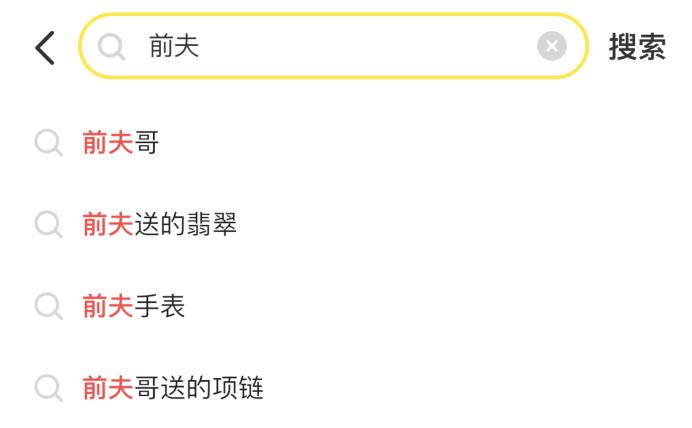 前夫

搜索

前夫哥

前夫送的翡翠

前夫手表

前夫哥送的项链